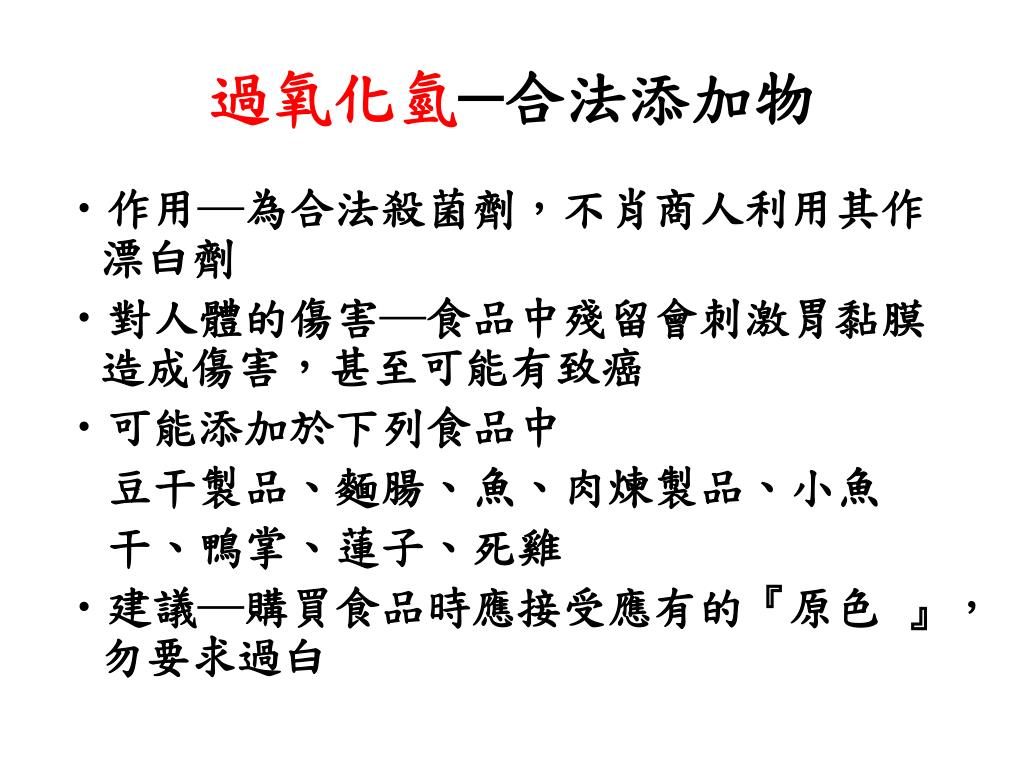 過氧化氫—合法添加物

• 作用—為合法殺菌劑，不肖商人利用其作漂白劑

• 對人體的傷害—食品中殘留會刺激胃黏膜造成傷害，甚至可能有致癌

• 可能添加於下列食品中

豆干製品、麵腸、魚、肉煉製品、小魚干、鴨掌、蓮子、死雞

• 建議—購買食品時應接受應有的『原色 』，勿要求過白